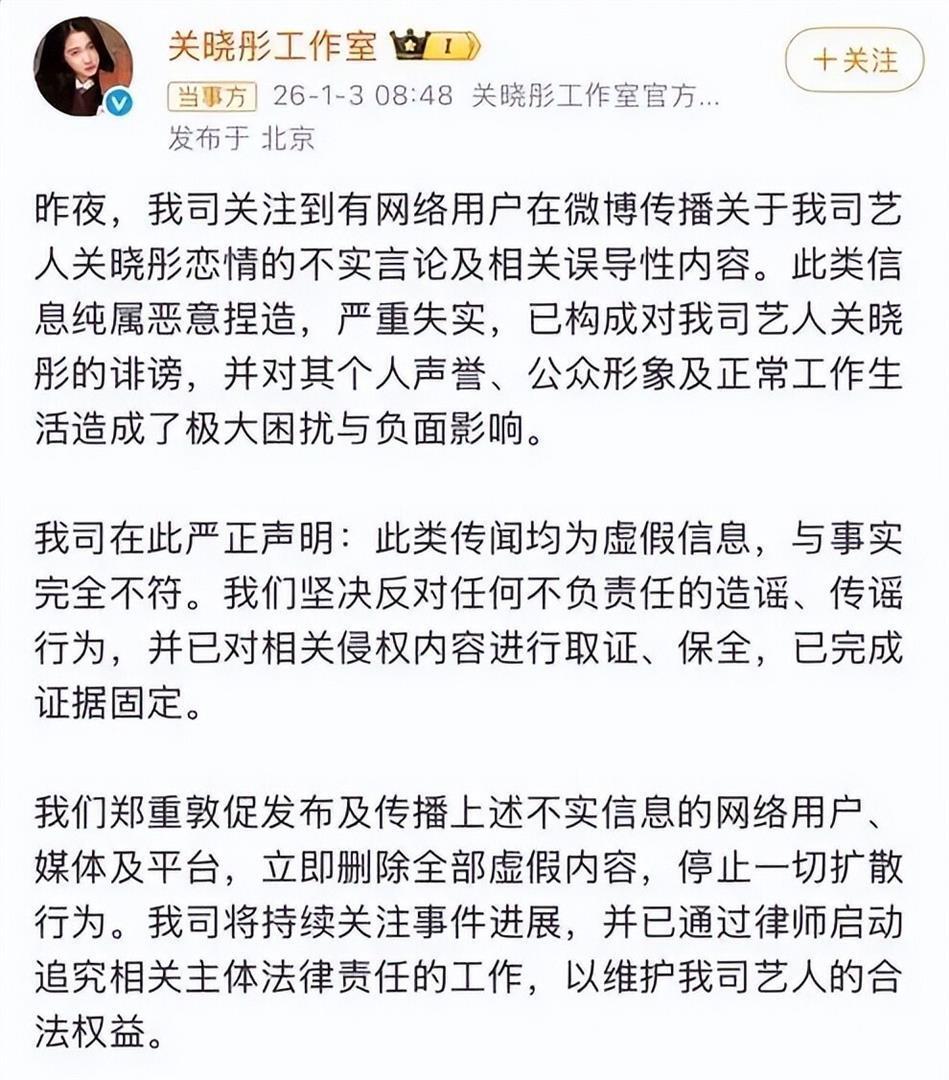 关晓彤工作室 I

+关注

当事方 26-1-3 08:48 关晓彤工作室官方…

发布于 北京

昨夜，我司关注到有网络用户在微博传播关于我司艺人关晓彤恋情的不实言论及相关误导性内容。此类信息纯属恶意捏造，严重失实，已构成对我司艺人关晓彤的诽谤，并对其个人声誉、公众形象及正常工作生活造成了极大困扰与负面影响。

我司在此严正声明：此类传闻均为虚假信息，与事实完全不符。我们坚决反对任何不负责任的造谣、传谣行为，并已对相关侵权内容进行取证、保全，已完成证据固定。

我们郑重敦促发布及传播上述不实信息的网络用户、媒体及平台，立即删除全部虚假内容，停止一切扩散行为。我司将持续关注事件进展，并已通过律师启动追究相关主体法律责任的工作，以维护我司艺人的合法权益。